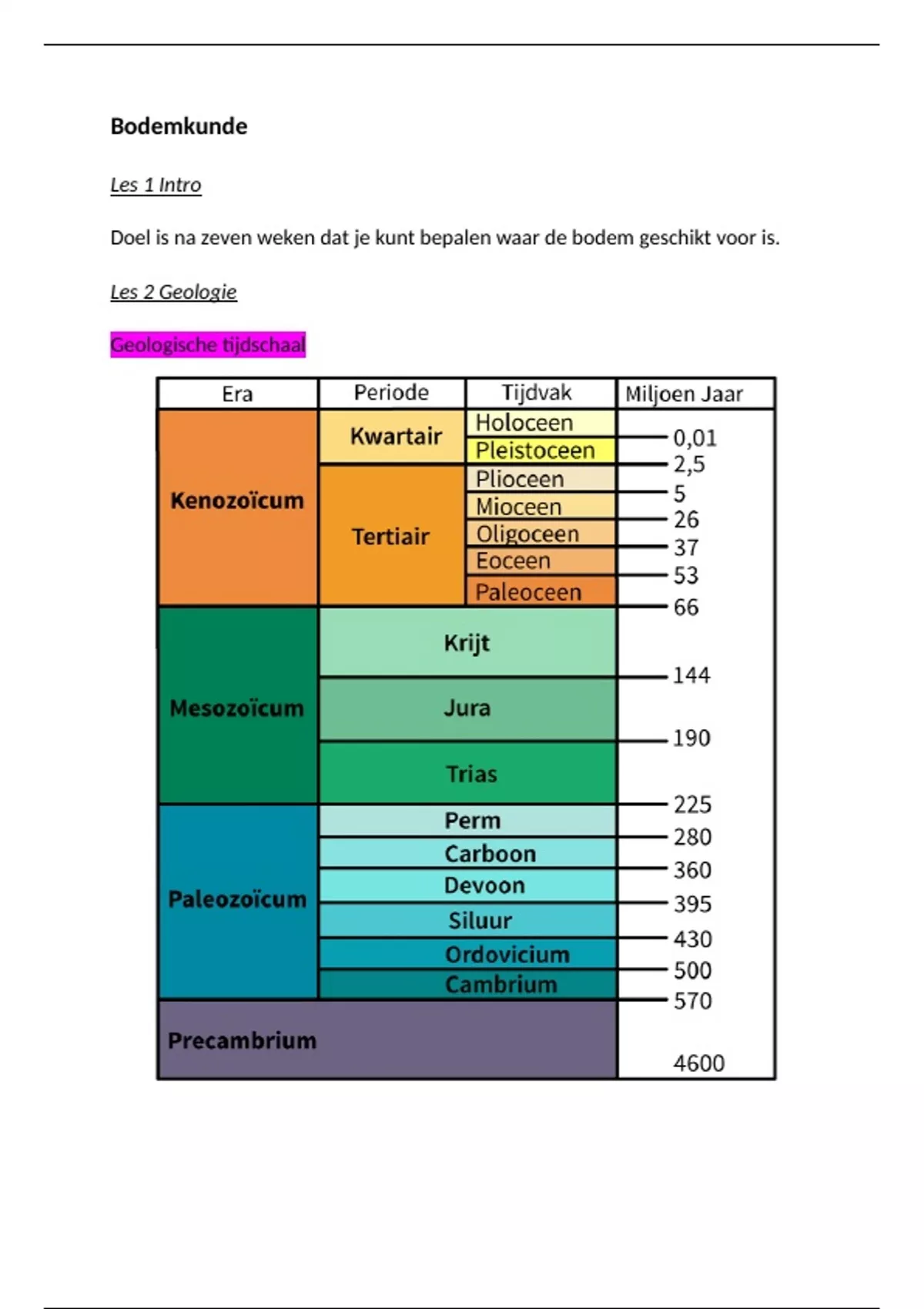 Bodemkunde

Les 1 Intro

Doel is na zeven weken dat je kunt bepalen waar de bodem geschikt voor is.

Les 2 Geologie

Geologische tijdschaal

| Era | Periode | Tijdvak | Miljoen Jaar |
|---|---|---|---|
| Kenozoïcum | Kwartair | Holoceen | 0,01 |
| | | Pleistoceen | 2,5 |
| | Tertiair | Plioceen | 5 |
| | | Mioceen | 26 |
| | | Oligoceen | 37 |
| | | Eoceen | 53 |
| | | Paleoceen | 66 |
| Mesozoïcum | Krijt | | 144 |
| | Jura | | 190 |
| | Trias | | 225 |
| Paleozoïcum | Perm | | 280 |
| | Carboon | | 360 |
| | Devoon | | 395 |
| | Siluur | | 430 |
| | Ordovicium | | 500 |
| | Cambrium | | 570 |
| Precambrium | | | 4600 |